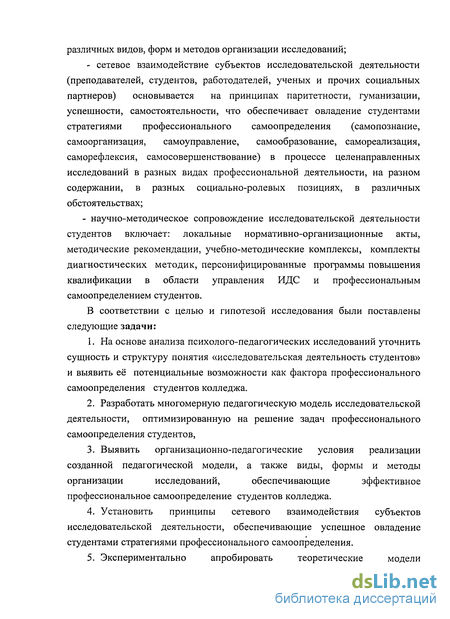 различных видов, форм и методов организации исследований;

- сетевое взаимодействие субъектов исследовательской деятельности (преподавателей, студентов, работодателей, ученых и прочих социальных партнеров) основывается на принципах паритетности, гуманизации, успешности, самостоятельности, что обеспечивает овладение студентами стратегиями профессионального самоопределения (самопознание, самоорганизация, самоуправление, самообразование, самореализация, саморефлексия, самосовершенствование) в процессе целенаправленных исследований в разных видах профессиональной деятельности, на разном содержании, в разных социально-ролевых позициях, в различных обстоятельствах;

- научно-методическое сопровождение исследовательской деятельности студентов включает: локальные нормативно-организационные акты, методические рекомендации, учебно-методические комплексы, комплекты диагностических методик, персонифицированные программы повышения квалификации в области управления ИДС и профессиональным самоопределением студентов.

В соответствии с целью и гипотезой исследования были поставлены следующие задачи:

1. На основе анализа психолого-педагогических исследований уточнить сущность и структуру понятия «исследовательская деятельность студентов» и выявить её потенциальные возможности как фактора профессионального самоопределения студентов колледжа.

2. Разработать многомерную педагогическую модель исследовательской деятельности, оптимизированную на решение задач профессионального самоопределения студентов,

3. Выявить организационно-педагогические условия реализации созданной педагогической модели, а также виды, формы и методы организации исследований, обеспечивающие эффективное профессиональное самоопределение студентов колледжа.

4. Установить принципы сетевого взаимодействия субъектов исследовательской деятельности, обеспечивающие успешное овладение студентами стратегиями профессионального самоопределения.

5. Экспериментально апробировать теоретические модели

dsLib.net
библиотека диссертаций